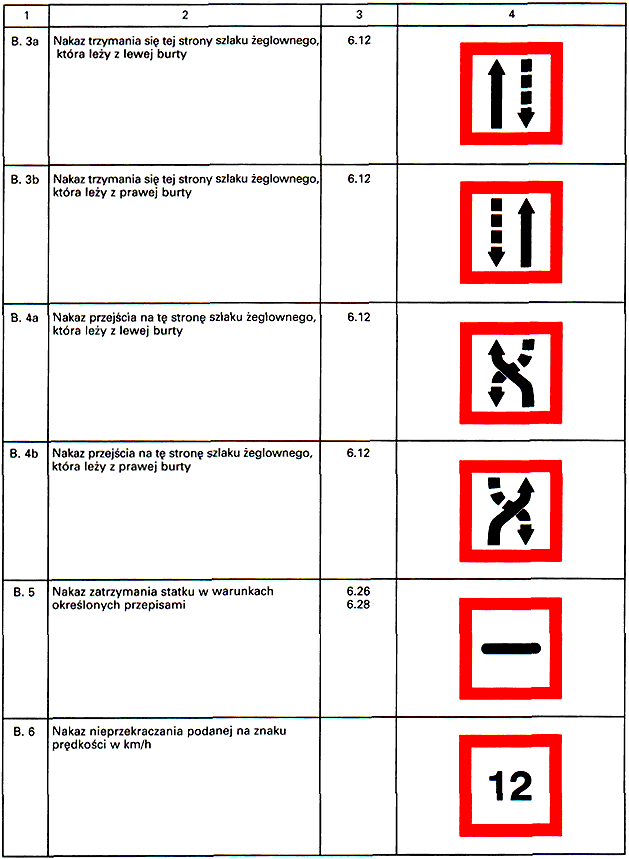 | 1 | 2 | 3 | 4 |
|---|---|---|---|
| B. 3a | Nakaz trzymania się tej strony szlaku żeglownego, która leży z lewej burty | 6.12 | |
| B. 3b | Nakaz trzymania się tej strony szlaku żeglownego, która leży z prawej burty | 6.12 | |
| B. 4a | Nakaz przejścia na tę stronę szlaku żeglownego, która leży z lewej burty | 6.12 | |
| B. 4b | Nakaz przejścia na tę stronę szlaku żeglownego, która leży z prawej burty | 6.12 | |
| B. 5 | Nakaz zatrzymania statku w warunkach określonych przepisami | 6.26 6.28 | |
| B. 6 | Nakaz nieprzekraczania podanej na znaku prędkości w km/h | | 12 |